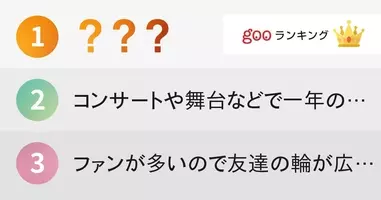 1 ???

goo ランキング

2 コンサートや舞台などで一年の…

3 ファンが多いので友達の輪が広…